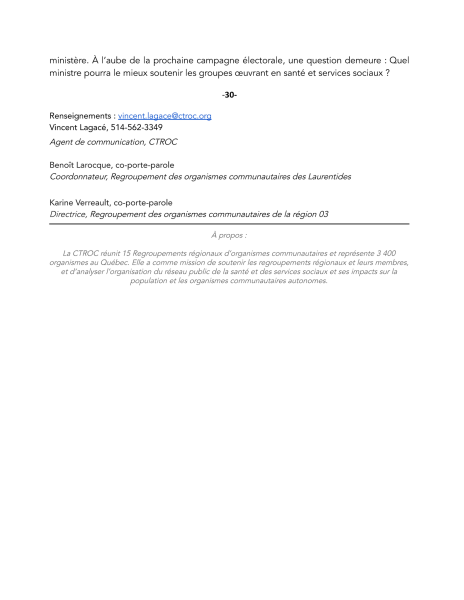 ministère. À l'aube de la prochaine campagne électorale, une question demeure : Quel ministre pourra le mieux soutenir les groupes œuvrant en santé et services sociaux ?

-30-

Renseignements : vincent.lagace@ctroc.org
Vincent Lagacé, 514-562-3349
Agent de communication, CTROC

Benoît Larocque, co-porte-parole
Coordonnateur, Regroupement des organismes communautaires des Laurentides

Karine Verreault, co-porte-parole
Directrice, Regroupement des organismes communautaires de la région 03

À propos :

La CTROC réunit 15 Regroupements régionaux d'organismes communautaires et représente 3 400 organismes au Québec. Elle a comme mission de soutenir les regroupements régionaux et leurs membres, et d'analyser l'organisation du réseau public de la santé et des services sociaux et ses impacts sur la population et les organismes communautaires autonomes.